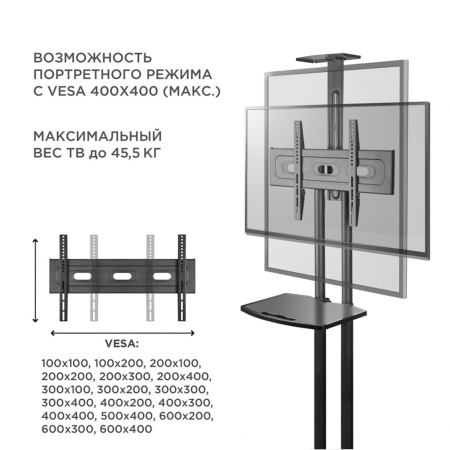 ВОЗМОЖНОСТЬ
ПОРТРЕТНОГО РЕЖИМА
С VESA 400X400 (МАКС.)

МАКСИМАЛЬНЫЙ
ВЕС ТВ до 45,5 КГ

VESA:

100x100, 100x200, 200x100, 200x200, 200x300, 200x400, 300x100, 300x200, 300x300, 300x400, 400x200, 400x300, 400x400, 500x400, 600x200, 600x300, 600x400